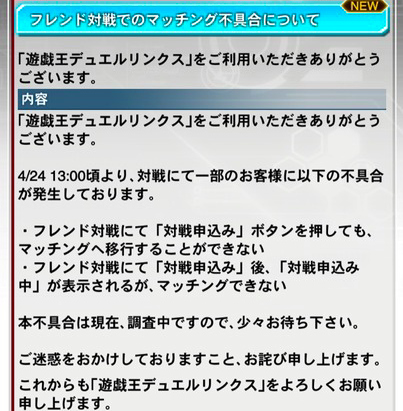 NEW

フレンド対戦でのマッチング不具合について

「遊戯王デュエルリンクス」をご利用いただきありがとうございます。

内容

「遊戯王デュエルリンクス」をご利用いただきありがとうございます。

4/24 13:00頃より、対戦にて一部のお客様に以下の不具合が発生しております。

・フレンド対戦にて「対戦申込み」ボタンを押しても、マッチングへ移行することができない
・フレンド対戦にて「対戦申込み」後、「対戦申込み中」が表示されるが、マッチングできない

本不具合は現在、調査中ですので、少々お待ち下さい。

ご迷惑をおかけしておりますこと、お詫び申し上げます。

これからも「遊戯王デュエルリンクス」をよろしくお願い申し上げます。